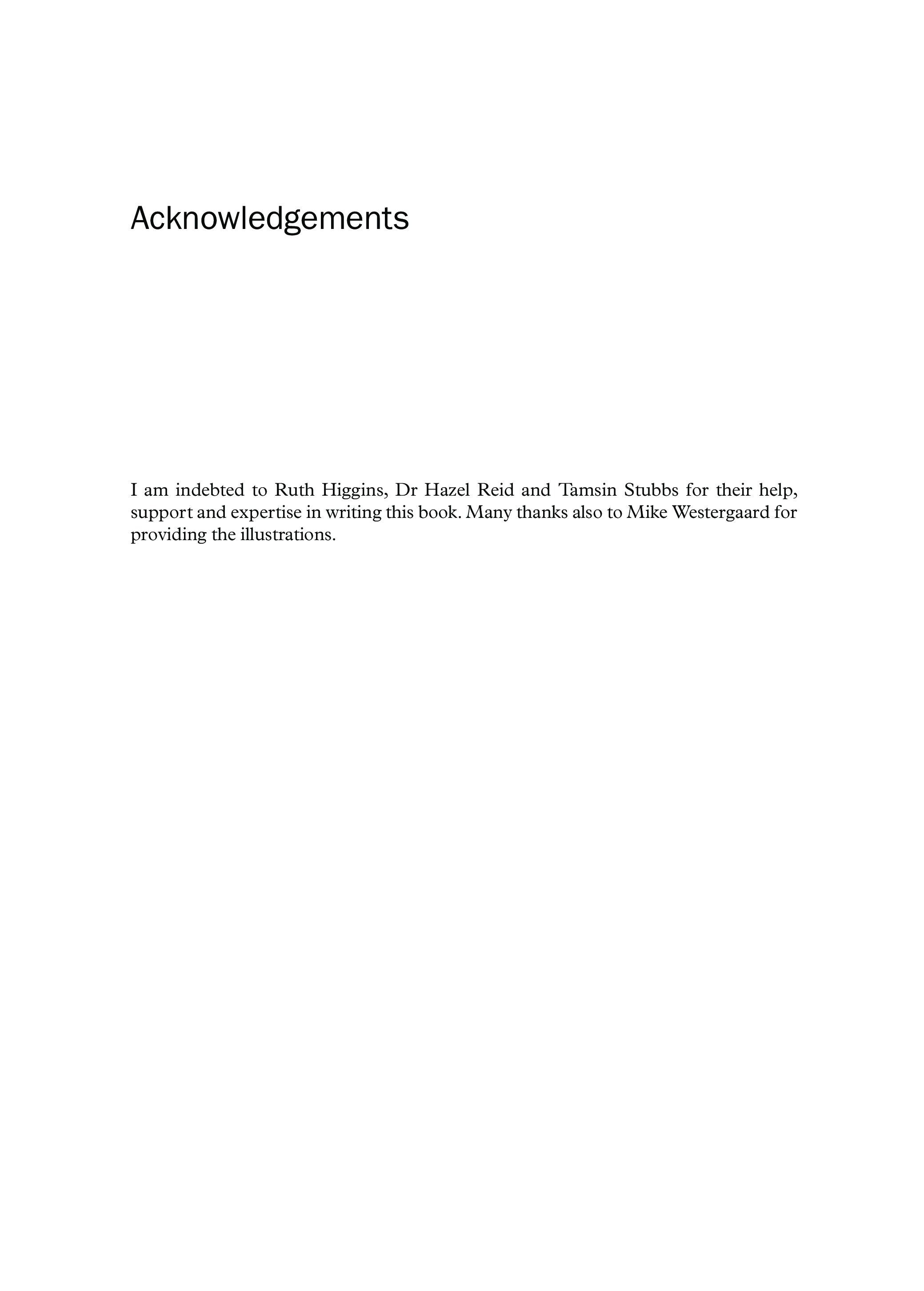 Acknowledgements

I am indebted to Ruth Higgins, Dr Hazel Reid and Tamsin Stubbs for their help, support and expertise in writing this book. Many thanks also to Mike Westergaard for providing the illustrations.